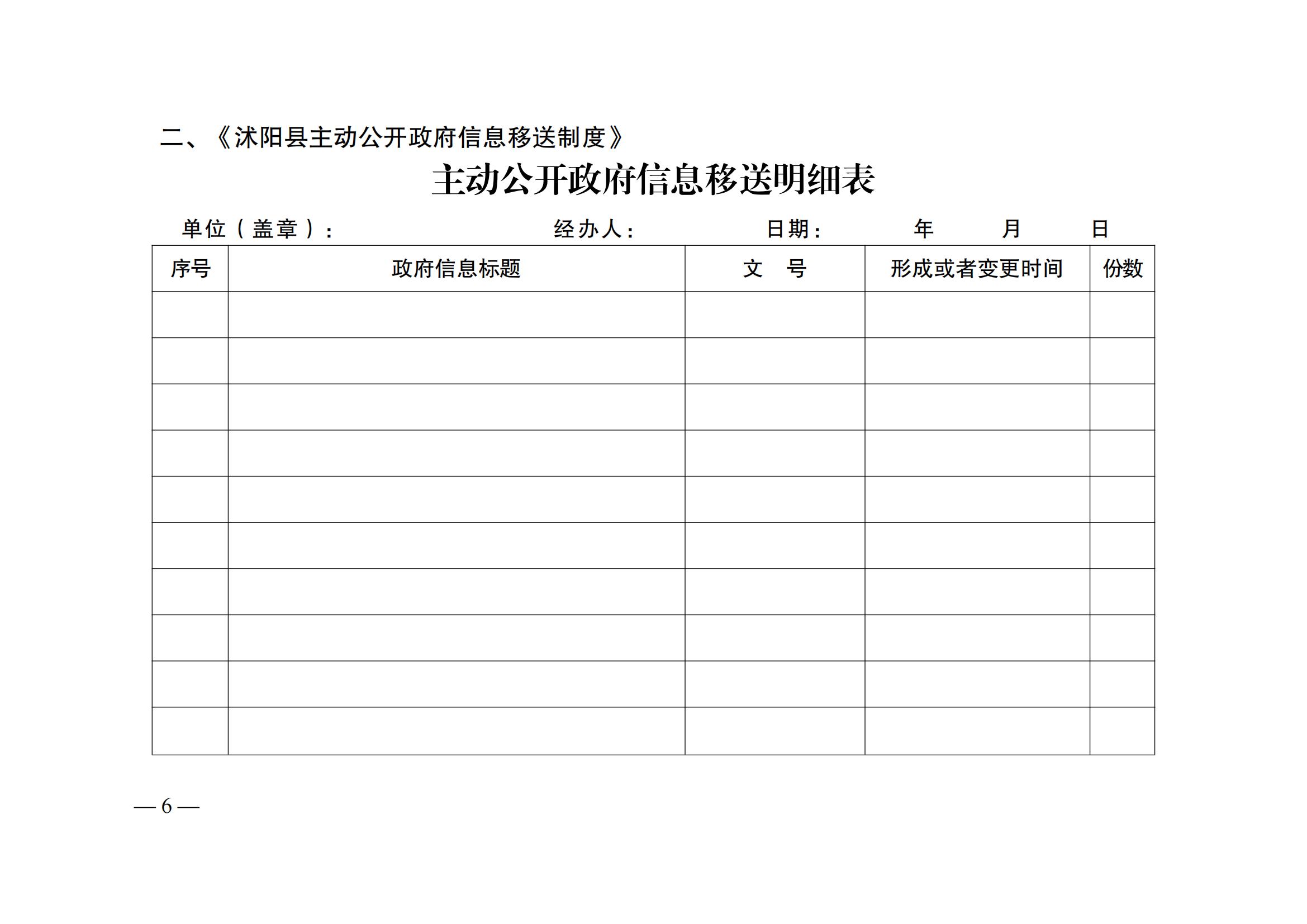 二、《沭阳县主动公开政府信息移送制度》

主动公开政府信息移送明细表

单位（盖章）： 经办人： 日期： 年 月 日

| 序号 | 政府信息标题 | 文 号 | 形成或者变更时间 | 份数 |
|---|---|---|---|---|
| | | | | |
| | | | | |
| | | | | |
| | | | | |
| | | | | |
| | | | | |
| | | | | |
| | | | | |
| | | | | |
| | | | | |

— 6 —